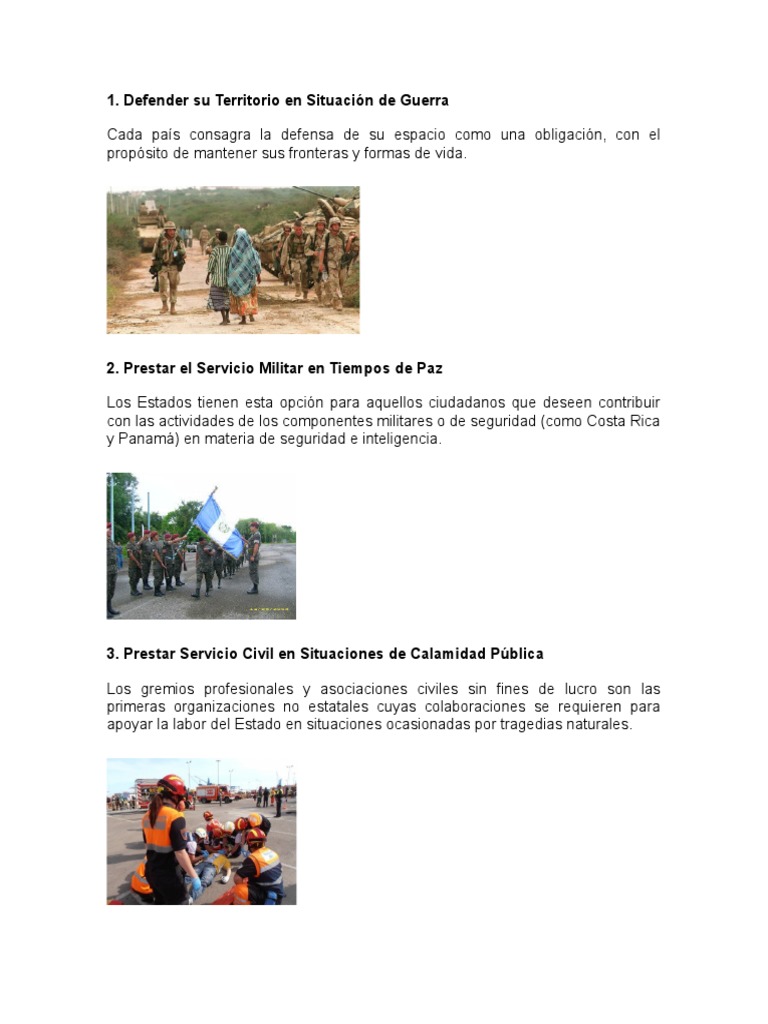 1. Defender su Territorio en Situación de Guerra

Cada país consagra la defensa de su espacio como una obligación, con el propósito de mantener sus fronteras y formas de vida.

2. Prestar el Servicio Militar en Tiempos de Paz

Los Estados tienen esta opción para aquellos ciudadanos que deseen contribuir con las actividades de los componentes militares o de seguridad (como Costa Rica y Panamá) en materia de seguridad e inteligencia.

3. Prestar Servicio Civil en Situaciones de Calamidad Pública

Los gremios profesionales y asociaciones civiles sin fines de lucro son las primeras organizaciones no estatales cuyas colaboraciones se requieren para apoyar la labor del Estado en situaciones ocasionadas por tragedias naturales.